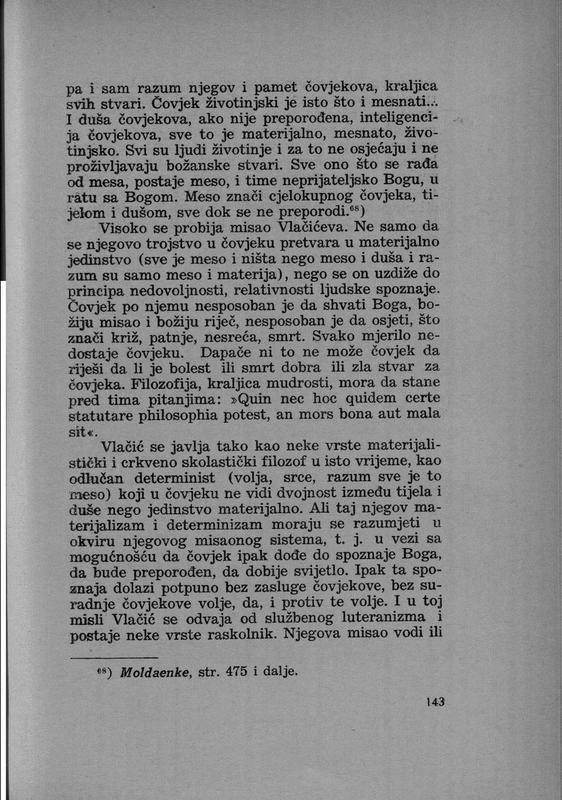 pa i sam razum njegov i pamet čovjekova, kraljica svih stvari. Čovjek životinjski je isto što i mesnati... I duša čovjekova, ako nije preporođena, inteligencija čovjekova, sve to je materijalno, mesnato, životinjsko. Svi su ljudi životinje i za to ne osjećaju i ne proživljavaju božanske stvari. Sve ono što se rađa od mesa, postaje meso, i time neprijateljsko Bogu, u ratu sa Bogom. Meso znači cjelokupnog čovjeka, tijelom i dušom, sve dok se ne preporodi.$^{68}$)

Visoko se probija misao Vlačićeva. Ne samo da se njegovo trojstvo u čovjeku pretvara u materijalno jedinstvo (sve je meso i ništa nego meso i duša i razum su samo meso i materija), nego se on uzdiže do principa nedovoljnosti, relativnosti ljudske spoznaje. Čovjek po njemu nesposoban je da shvati Boga, božiju misao i božiju riječ, nesposoban je da osjeti, što znači križ, patnje, nesreća, smrt. Svako mjerilo nedostaje čovjeku. Dapače ni to ne može čovjek da riješi da li je bolest ili smrt dobra ili zla stvar za čovjeka. Filozofija, kraljica mudrosti, mora da stane pred tima pitanjima: »Quin nec hoc quidem certe statutare philosophia potest, an mors bona aut mala sit«.

Vlačić se javlja tako kao neke vrste materijalistički i crkveno skolastički filozof u isto vrijeme, kao odlučan determinist (volja, srce, razum sve je to meso) koji u čovjeku ne vidi dvojnost između tijela i duše nego jedinstvo materijalno. Ali taj njegov materijalizam i determinizam moraju se razumjeti u okviru njegovog misaonog sistema, t. j. u vezi sa mogućnošću da čovjek ipak dođe do spoznaje Boga, da bude preporođen, da dobije svijetlo. Ipak ta spoznaja dolazi potpuno bez zasluge čovjekove, bez suradnje čovjekove volje, da, i protiv te volje. I u toj misli Vlačić se odvaja od službenog luteranizma i postaje neke vrste raskolnik. Njegova misao vodi ili

$^{68}$) Moldaenke, str. 475 i dalje.

143